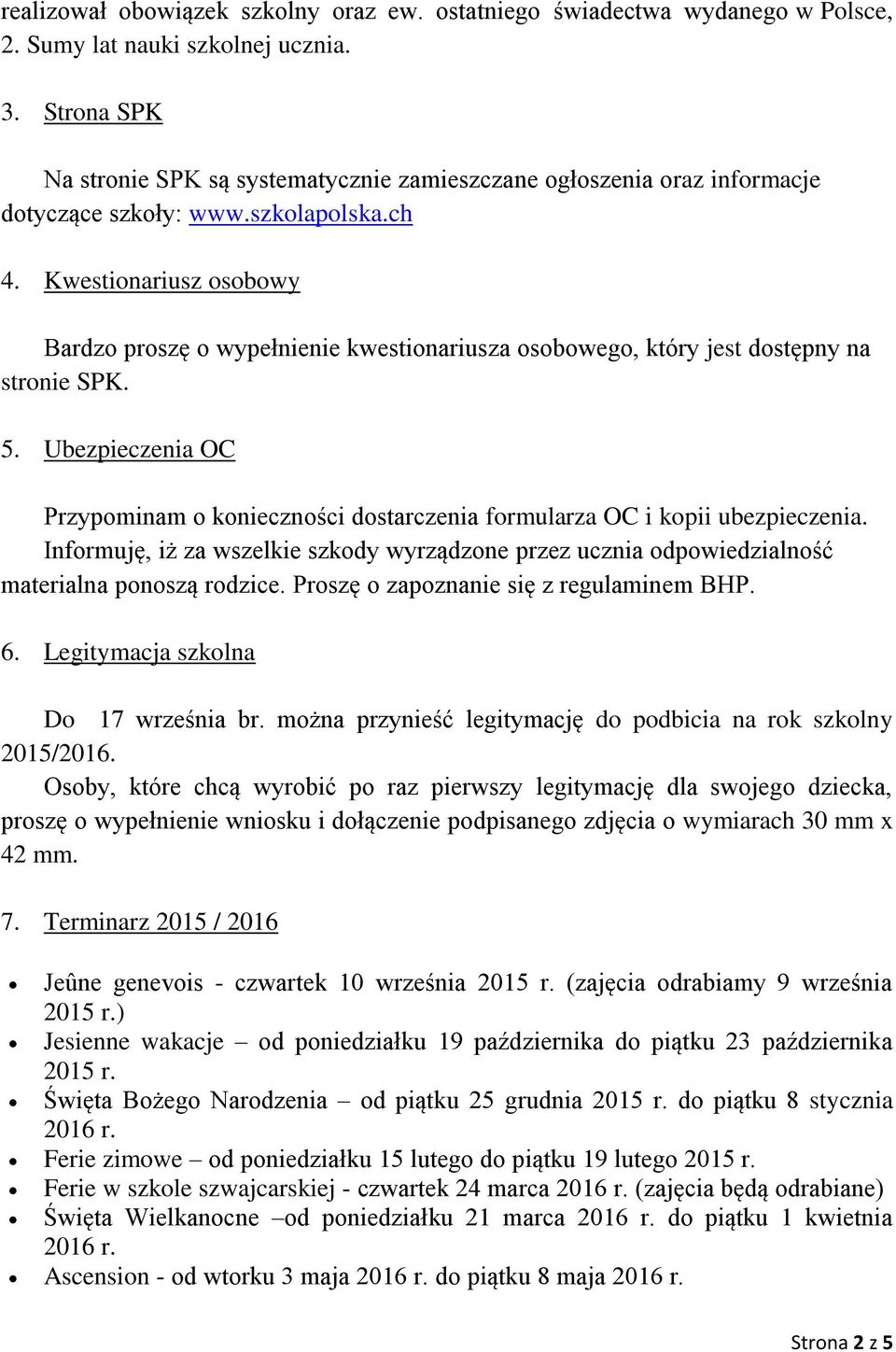 realizował obowiązek szkolny oraz ew. ostatniego świadectwa wydanego w Polsce,
2. Sumy lat nauki szkolnej ucznia.

3. Strona SPK

Na stronie SPK są systematycznie zamieszczane ogłoszenia oraz informacje dotyczące szkoły: www.szkolapolska.ch

4. Kwestionariusz osobowy

Bardzo proszę o wypełnienie kwestionariusza osobowego, który jest dostępny na stronie SPK.

5. Ubezpieczenia OC

Przypominam o konieczności dostarczenia formularza OC i kopii ubezpieczenia. Informuję, iż za wszelkie szkody wyrządzone przez ucznia odpowiedzialność materialna ponoszą rodzice. Proszę o zapoznanie się z regulaminem BHP.

6. Legitymacja szkolna

Do 17 września br. można przynieść legitymację do podbicia na rok szkolny 2015/2016.
Osoby, które chcą wyrobić po raz pierwszy legitymację dla swojego dziecka, proszę o wypełnienie wniosku i dołączenie podpisanego zdjęcia o wymiarach 30 mm x 42 mm.

7. Terminarz 2015 / 2016

• Jeûne genevois - czwartek 10 września 2015 r. (zajęcia odrabiamy 9 września 2015 r.)
• Jesienne wakacje – od poniedziałku 19 października do piątku 23 października 2015 r.
• Święta Bożego Narodzenia – od piątku 25 grudnia 2015 r. do piątku 8 stycznia 2016 r.
• Ferie zimowe – od poniedziałku 15 lutego do piątku 19 lutego 2015 r.
• Ferie w szkole szwajcarskiej - czwartek 24 marca 2016 r. (zajęcia będą odrabiane)
• Święta Wielkanocne –od poniedziałku 21 marca 2016 r. do piątku 1 kwietnia 2016 r.
• Ascension - od wtorku 3 maja 2016 r. do piątku 8 maja 2016 r.

Strona 2 z 5